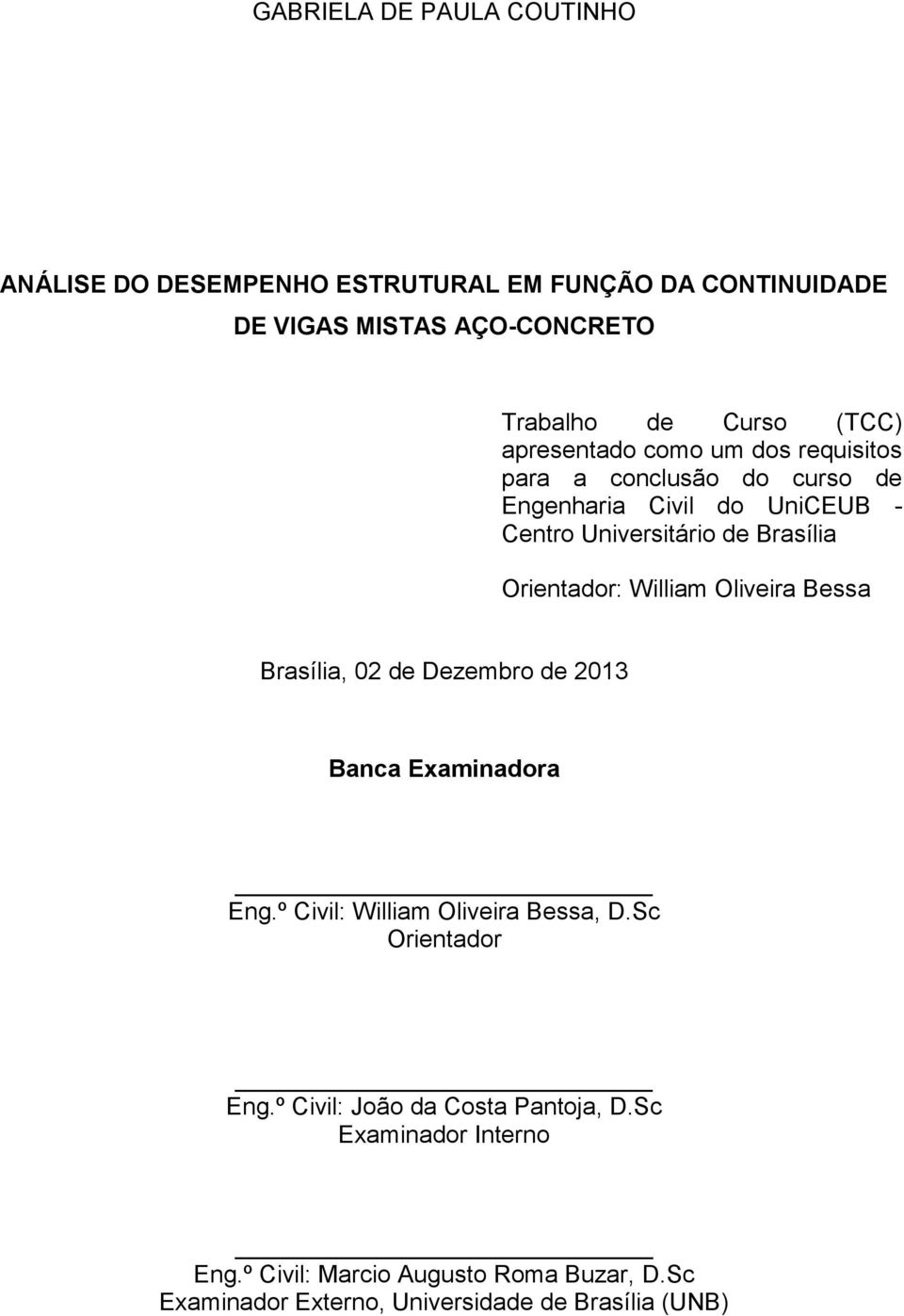 GABRIELA DE PAULA COUTINHO

ANÁLISE DO DESEMPENHO ESTRUTURAL EM FUNÇÃO DA CONTINUIDADE DE VIGAS MISTAS AÇO-CONCRETO

Trabalho de Curso (TCC) apresentado como um dos requisitos para a conclusão do curso de Engenharia Civil do UniCEUB - Centro Universitário de Brasília

Orientador: William Oliveira Bessa

Brasília, 02 de Dezembro de 2013

Banca Examinadora

Eng.º Civil: William Oliveira Bessa, D.Sc
Orientador

Eng.º Civil: João da Costa Pantoja, D.Sc
Examinador Interno

Eng.º Civil: Marcio Augusto Roma Buzar, D.Sc
Examinador Externo, Universidade de Brasília (UNB)